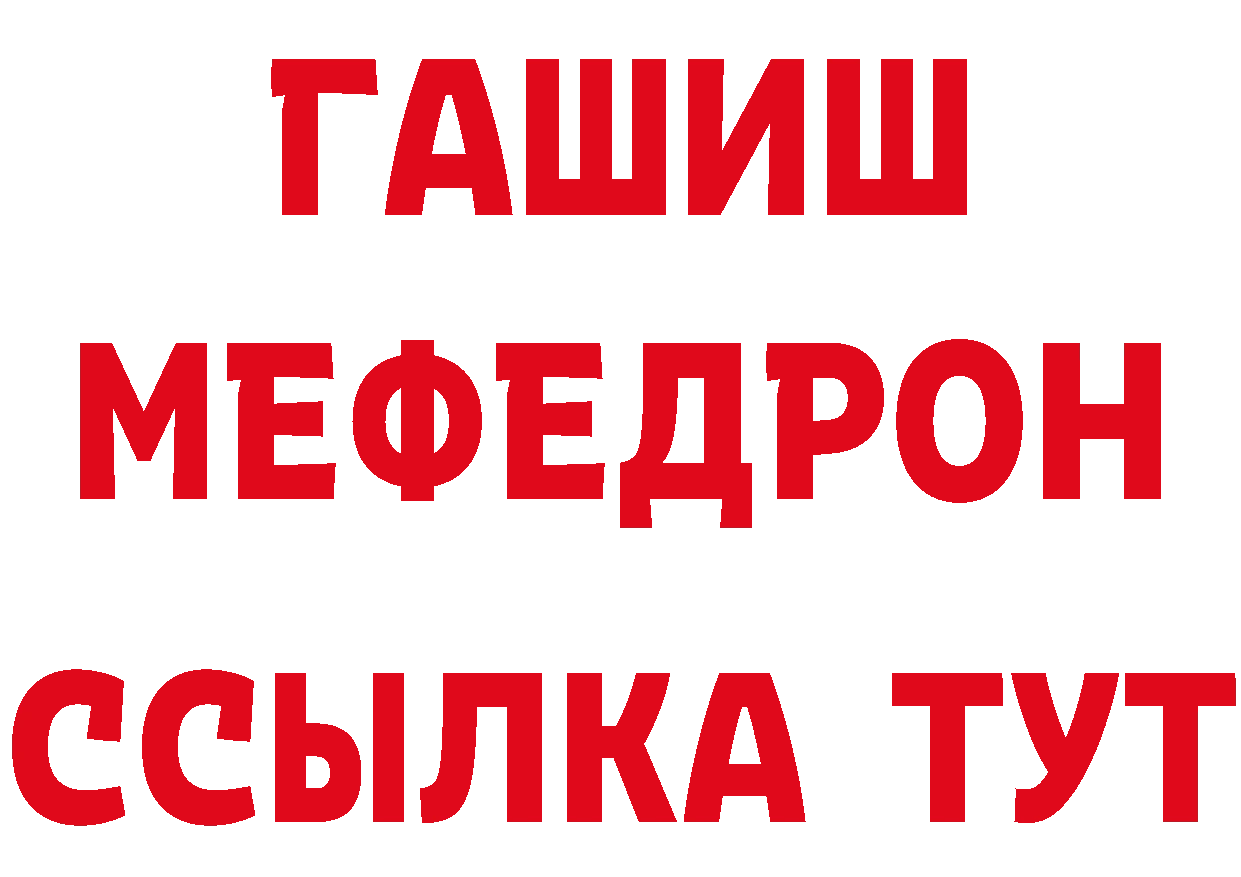 ГАШИШ
МЕФЕДРОН
ССЫЛКА ТУТ